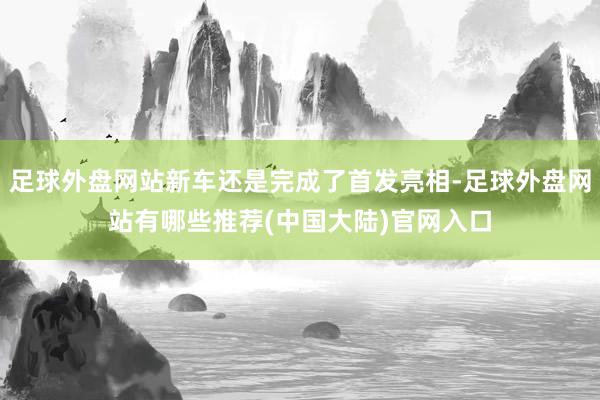 足球外盘网站新车还是完成了首发亮相-足球外盘网站有哪些推荐(中国大陆)官网入口